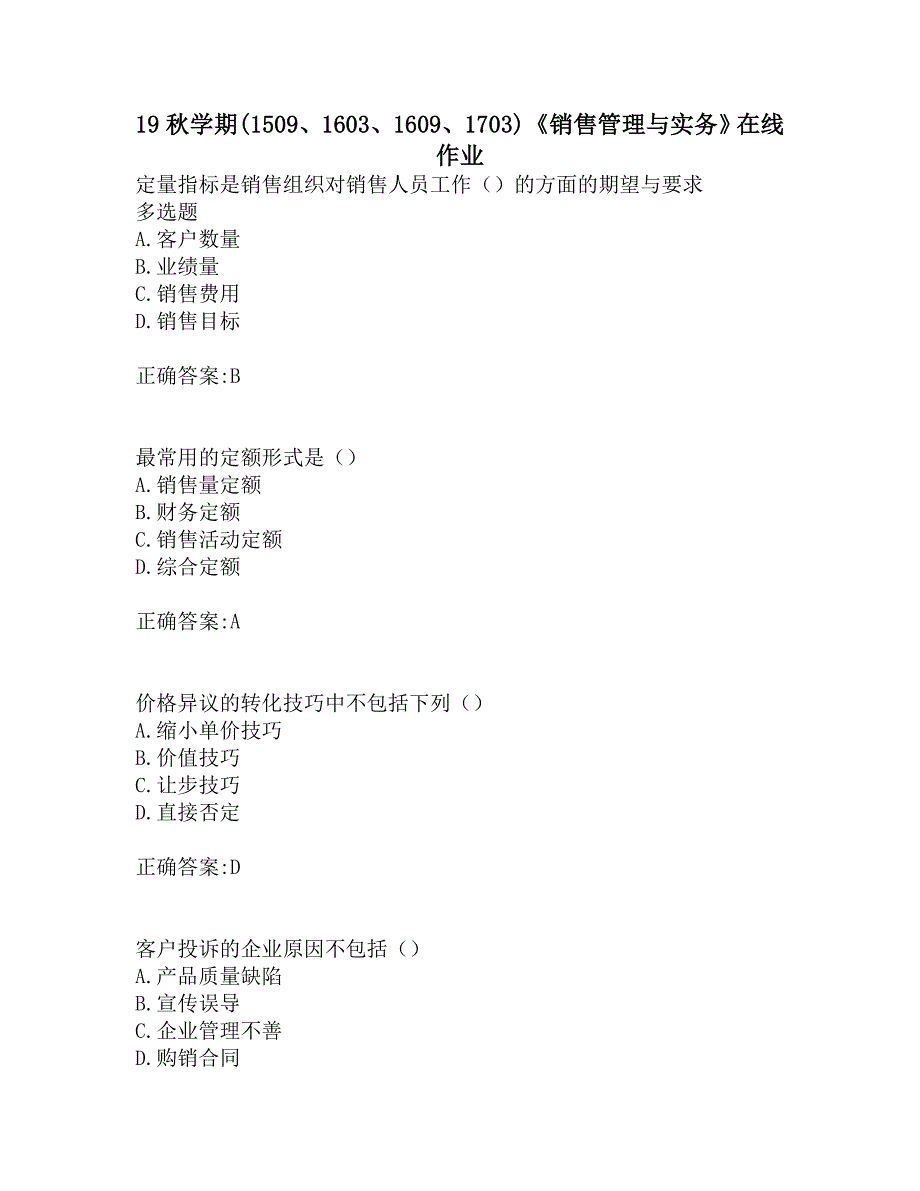 19 秋学期(1509、1603、1609、1703)《销售管理与实务》在线作业

定量指标是销售组织对销售人员工作（）的方面的期望与要求
多选题
A.客户数量
B.业绩量
C.销售费用
D.销售目标

正确答案:B

最常用的定额形式是（）
A.销售量定额
B.财务定额
C.销售活动定额
D.综合定额

正确答案:A

价格异议的转化技巧中不包括下列（）
A.缩小单价技巧
B.价值技巧
C.让步技巧
D.直接否定

正确答案:D

客户投诉的企业原因不包括（）
A.产品质量缺陷
B.宣传误导
C.企业管理不善
D.购销合同